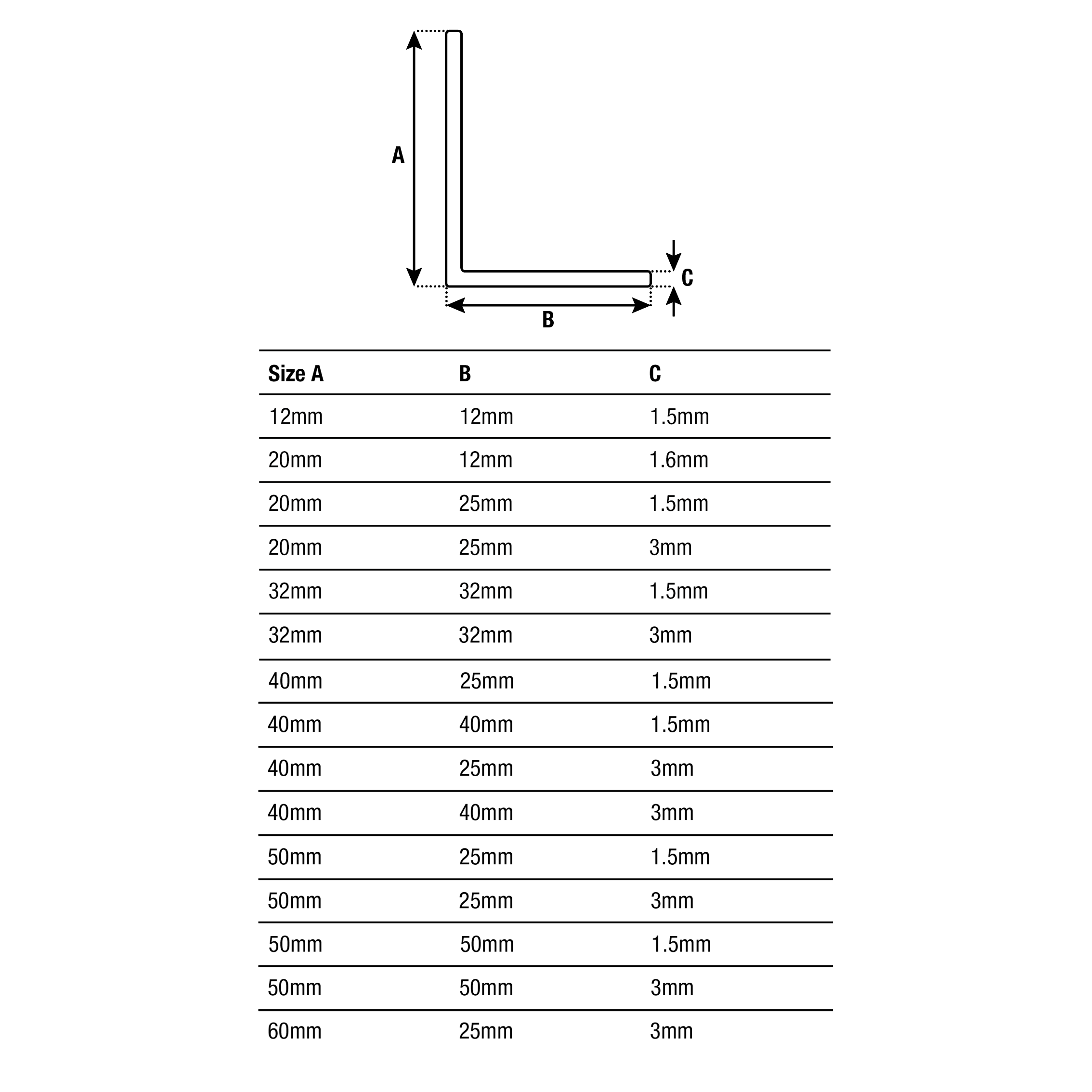 A

C

B

| Size A | B | C |
|---|---|---|
| 12mm | 12mm | 1.5mm |
| 20mm | 12mm | 1.6mm |
| 20mm | 25mm | 1.5mm |
| 20mm | 25mm | 3mm |
| 32mm | 32mm | 1.5mm |
| 32mm | 32mm | 3mm |
| 40mm | 25mm | 1.5mm |
| 40mm | 40mm | 1.5mm |
| 40mm | 25mm | 3mm |
| 40mm | 40mm | 3mm |
| 50mm | 25mm | 1.5mm |
| 50mm | 25mm | 3mm |
| 50mm | 50mm | 1.5mm |
| 50mm | 50mm | 3mm |
| 60mm | 25mm | 3mm |